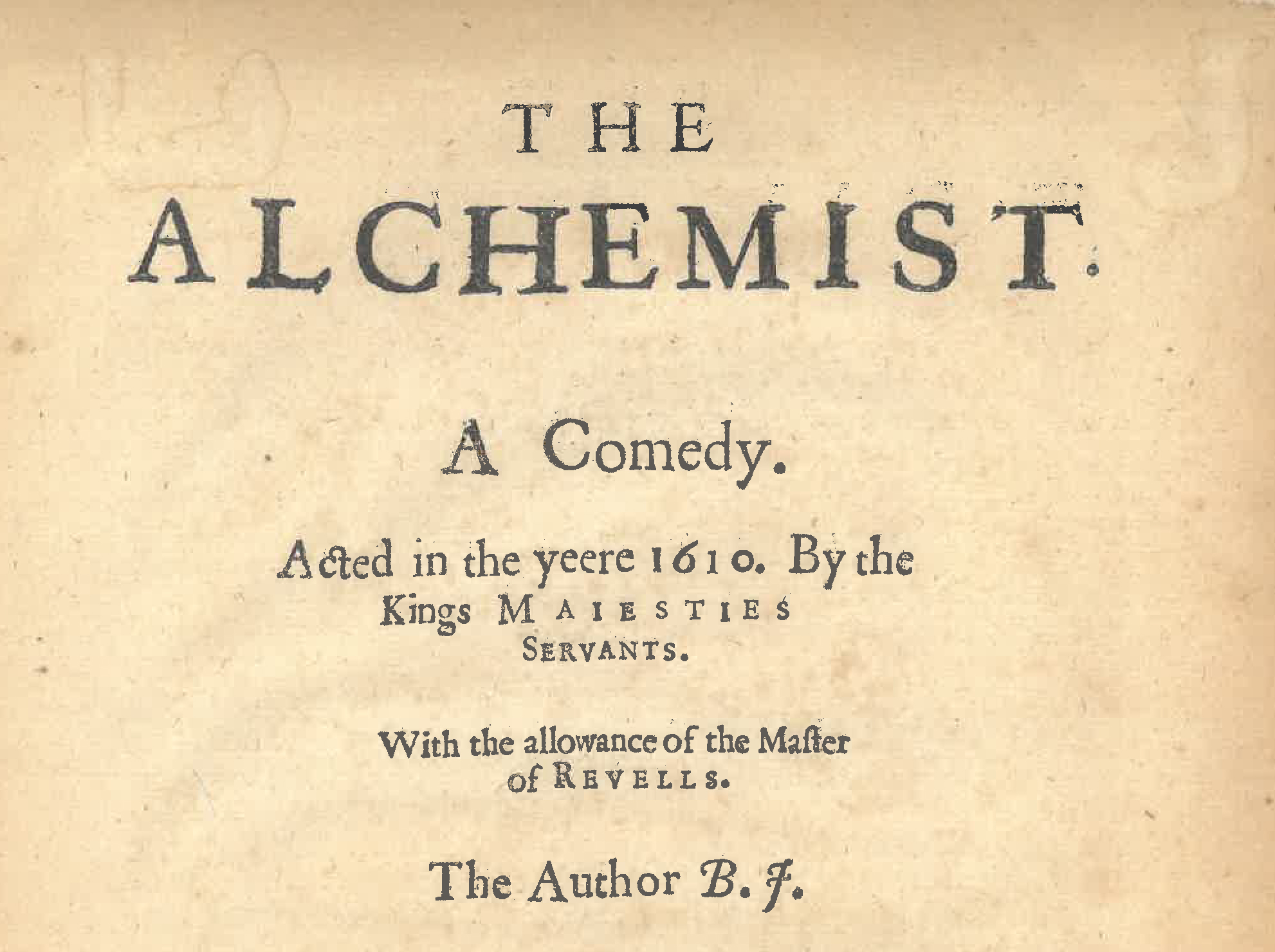 THE

ALCHEMIST.

A Comedy.

Acted in the yeere 1610. By the Kings MAIESTIES SERVANTS.

With the allowance of the Maſter of REVELLS.

The Author B. J.